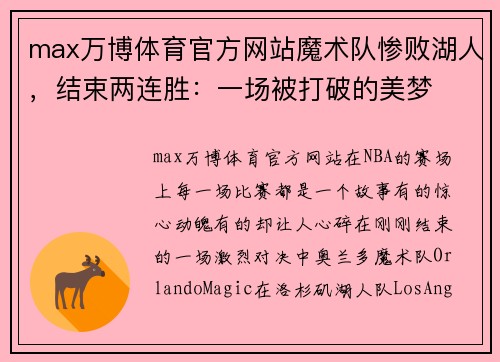 max万博体育官方网站魔术队惨败湖人，结束两连胜：一场被打破的美梦

max万博体育官方网站在NBA的赛场上每一场比赛都是一个故事有的惊心动魄有的却让人心碎在刚刚结束的一场激烈对决中奥兰多魔术队OrlandoMagic在洛杉矶湖人队LosAng